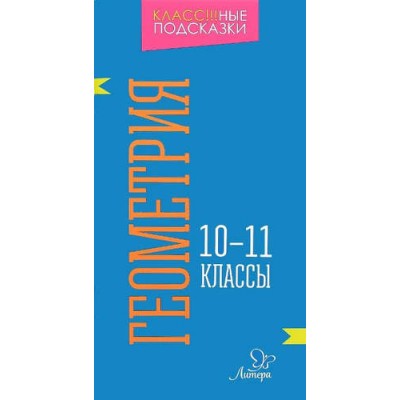 КЛАСС!!!НЫЕ ПОДСКАЗКИ

ГЕОМЕТРИЯ

10–11 КЛАССЫ

Литера